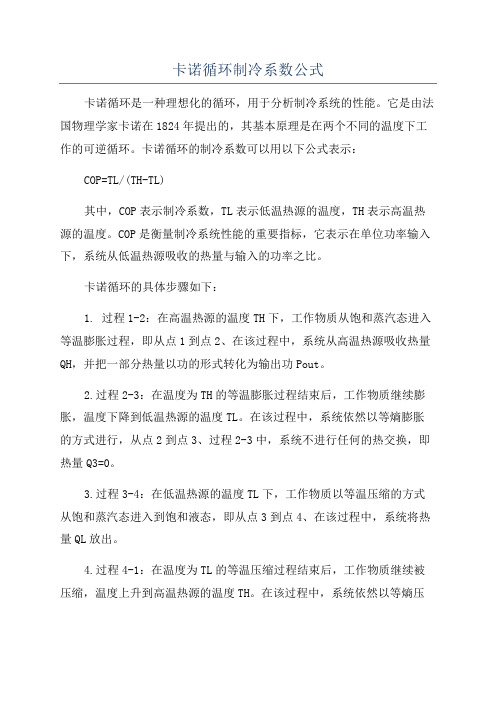 卡诺循环制冷系数公式

卡诺循环是一种理想化的循环，用于分析制冷系统的性能。它是由法国物理学家卡诺在1824年提出的，其基本原理是在两个不同的温度下工作的可逆循环。卡诺循环的制冷系数可以用以下公式表示：

COP=TL/(TH-TL)

其中，COP表示制冷系数，TL表示低温热源的温度，TH表示高温热源的温度。COP是衡量制冷系统性能的重要指标，它表示在单位功率输入下，系统从低温热源吸收的热量与输入的功率之比。

卡诺循环的具体步骤如下：

1. 过程1-2：在高温热源的温度TH下，工作物质从饱和蒸汽态进入等温膨胀过程，即从点1到点2、在该过程中，系统从高温热源吸收热量QH，并把一部分热量以功的形式转化为输出功Pout。

2.过程2-3：在温度为TH的等温膨胀过程结束后，工作物质继续膨胀，温度下降到低温热源的温度TL。在该过程中，系统依然以等熵膨胀的方式进行，从点2到点3、过程2-3中，系统不进行任何的热交换，即热量Q3=0。

3.过程3-4：在低温热源的温度TL下，工作物质以等温压缩的方式从饱和蒸汽态进入到饱和液态，即从点3到点4、在该过程中，系统将热量QL放出。

4.过程4-1：在温度为TL的等温压缩过程结束后，工作物质继续被压缩，温度上升到高温热源的温度TH。在该过程中，系统依然以等熵压